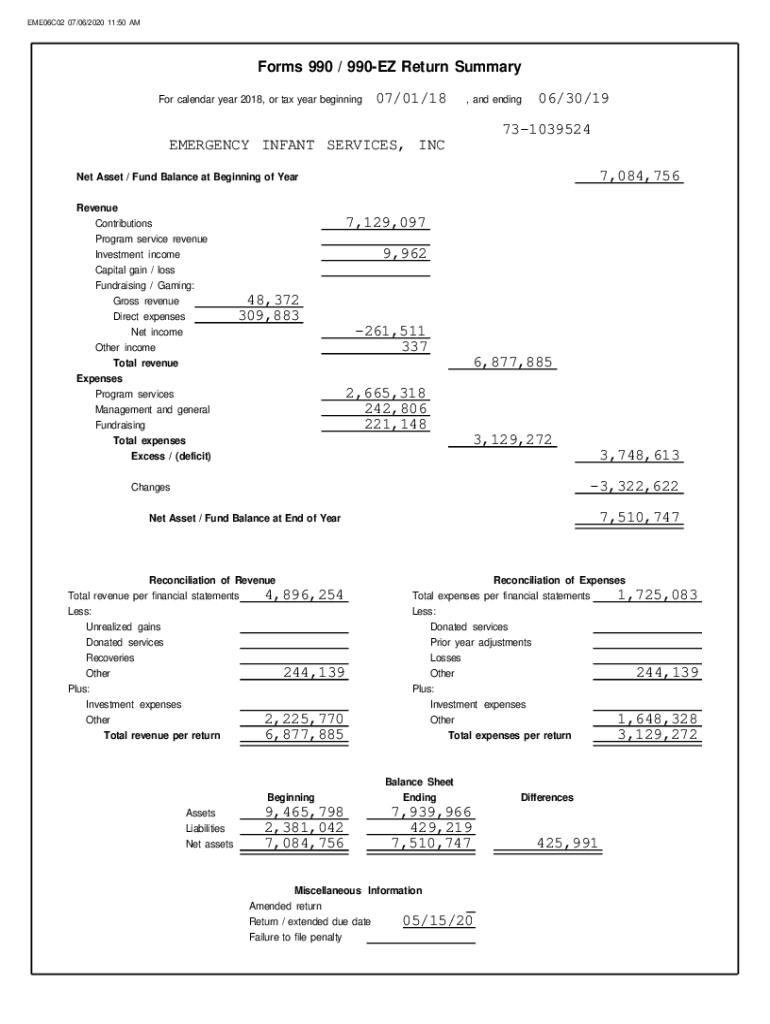 EME06C02 07/06/2020 11:50 AM

Forms 990 / 990-EZ Return Summary

For calendar year 2018, or tax year beginning 07/01/18 , and ending 06/30/19

73-1039524

EMERGENCY INFANT SERVICES, INC

Net Asset / Fund Balance at Beginning of Year 7,084,756

Revenue
Contributions 7,129,097
Program service revenue
Investment income 9,962
Capital gain / loss
Fundraising / Gaming:
Gross revenue 48,372
Direct expenses 309,883
Net income -261,511
Other income 337
Total revenue 6,877,885
Expenses
Program services 2,665,318
Management and general 242,806
Fundraising 221,148
Total expenses 3,129,272
Excess / (deficit) 3,748,613

Changes -3,322,622

Net Asset / Fund Balance at End of Year 7,510,747

Reconciliation of Revenue
Total revenue per financial statements 4,896,254
Less:
Unrealized gains
Donated services
Recoveries
Other 244,139
Plus:
Investment expenses
Other 2,225,770
Total revenue per return 6,877,885

Reconciliation of Expenses
Total expenses per financial statements 1,725,083
Less:
Donated services
Prior year adjustments
Losses
Other 244,139
Plus:
Investment expenses
Other 1,648,328
Total expenses per return 3,129,272

Balance Sheet

| | Beginning | Ending | Differences |
|---|---|---|---|
| Assets | 9,465,798 | 7,939,966 | |
| Liabilities | 2,381,042 | 429,219 | |
| Net assets | 7,084,756 | 7,510,747 | 425,991 |

Miscellaneous Information
Amended return
Return / extended due date 05/15/20
Failure to file penalty